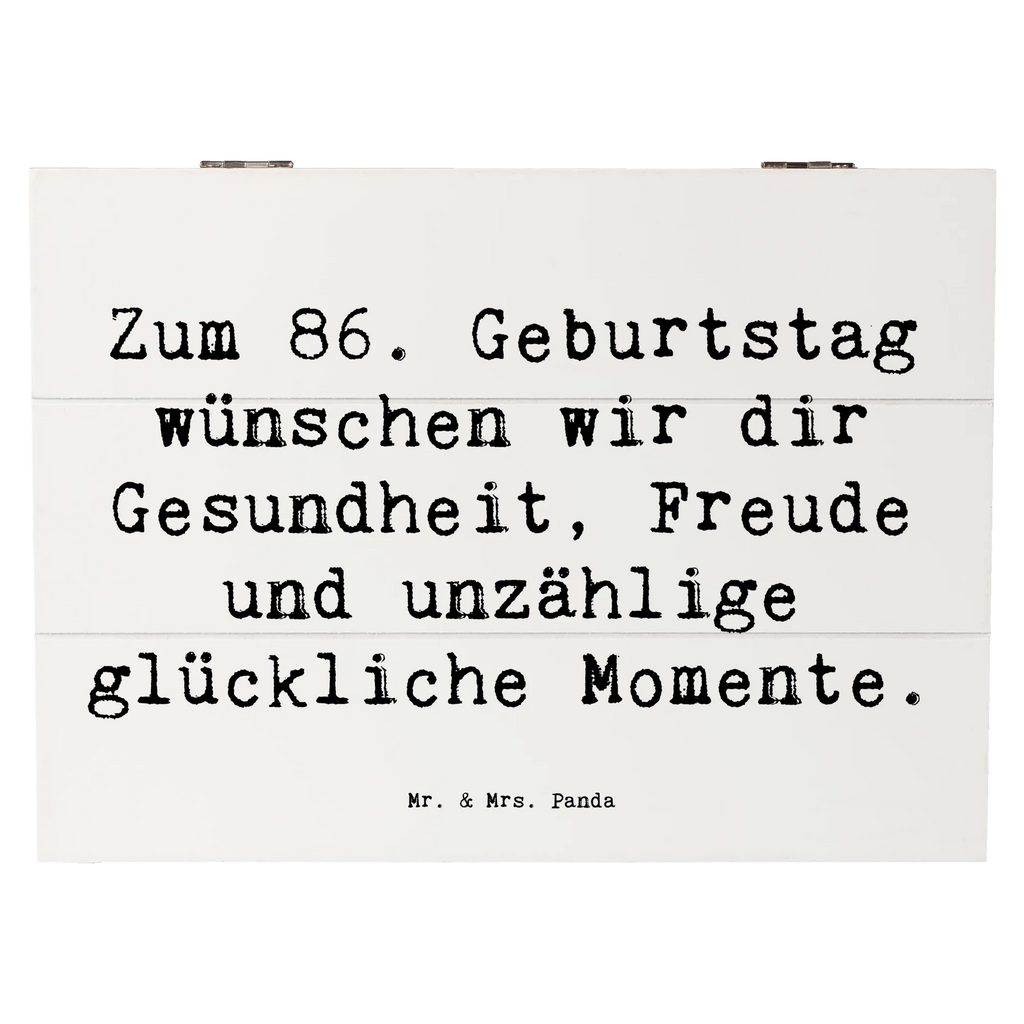 Zum 86. Geburtstag wünschen wir dir Gesundheit, Freude und unzählige glückliche Momente.

Mr. & Mrs. Panda